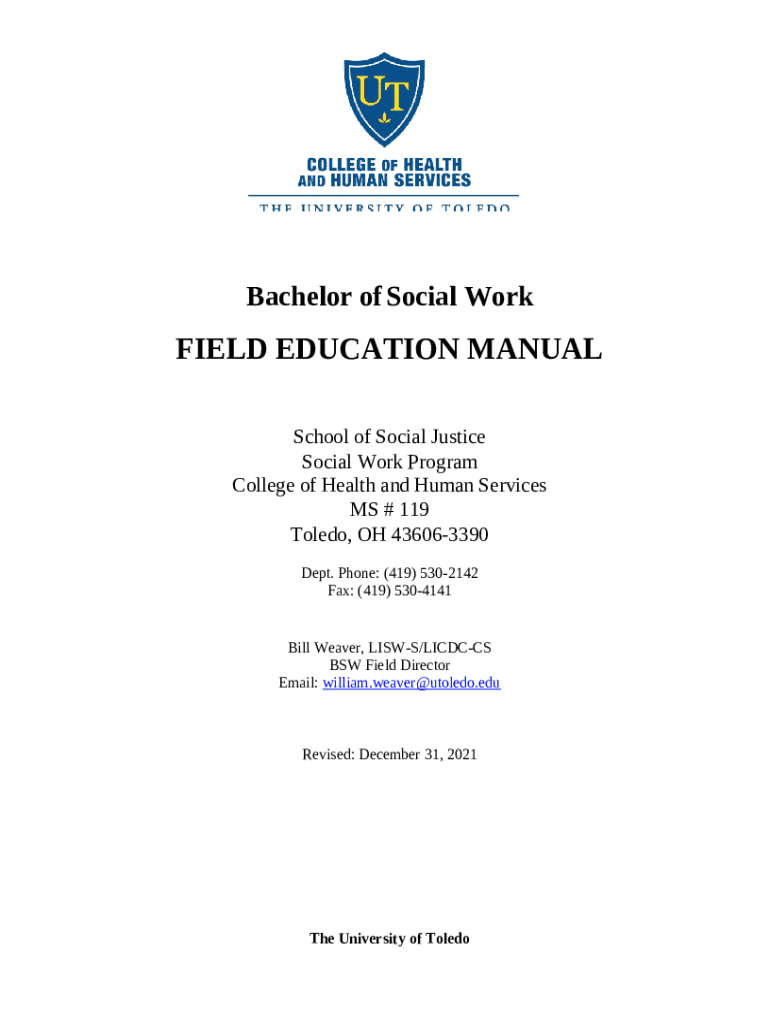 UT

COLLEGE OF HEALTH
AND HUMAN SERVICES
THE UNIVERSITY OF TOLEDO

Bachelor of Social Work

FIELD EDUCATION MANUAL

School of Social Justice
Social Work Program
College of Health and Human Services
MS # 119
Toledo, OH 43606-3390

Dept. Phone: (419) 530-2142
Fax: (419) 530-4141

Bill Weaver, LISW-S/LICDC-CS
BSW Field Director
Email: william.weaver@utoledo.edu

Revised: December 31, 2021

The University of Toledo